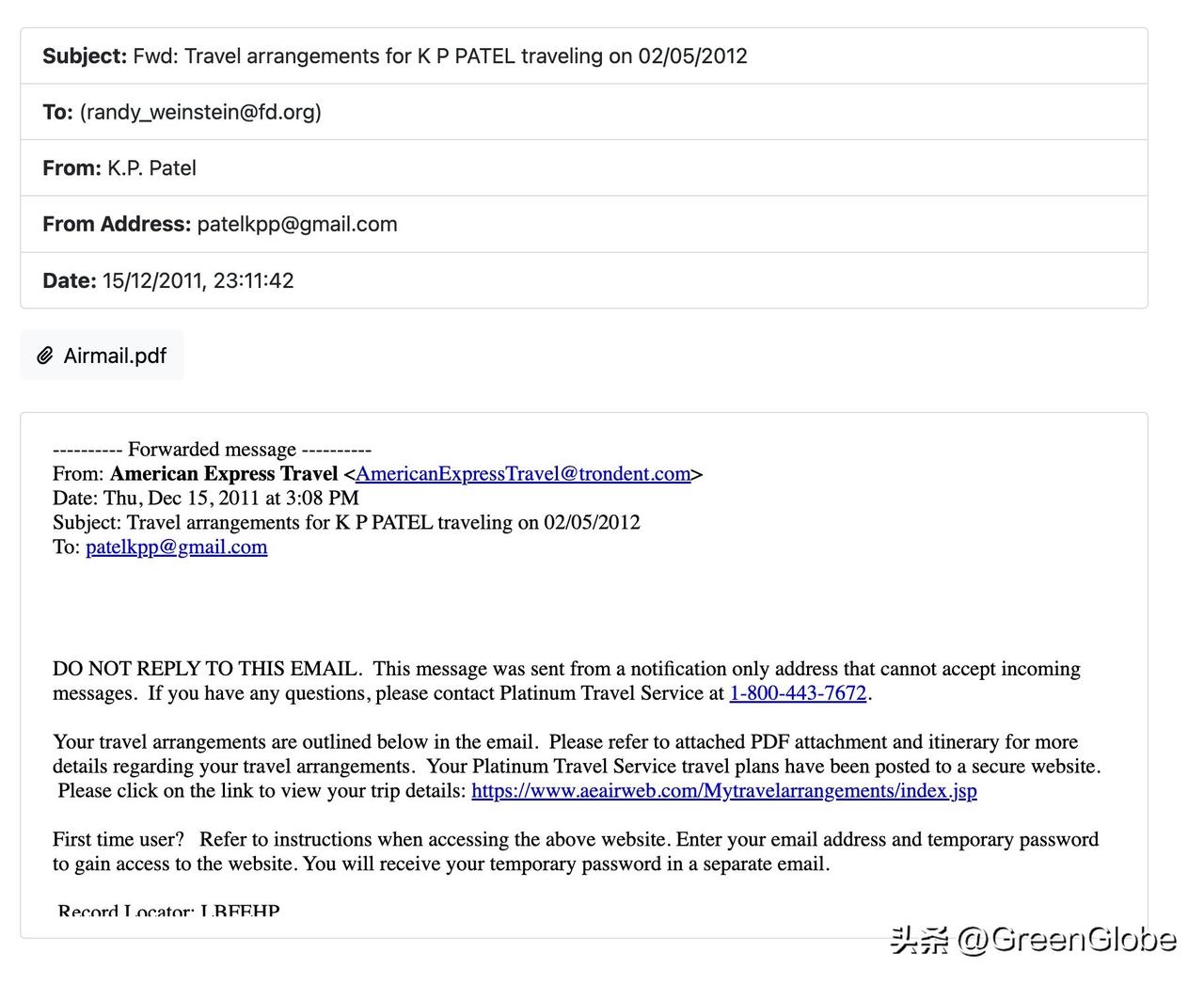 Subject: Fwd: Travel arrangements for K P PATEL traveling on 02/05/2012

To: (randy_weinstein@fd.org)

From: K.P. Patel

From Address: patelkpp@gmail.com

Date: 15/12/2011, 23:11:42

Airmail.pdf

---------- Forwarded message ----------
From: American Express Travel <AmericanExpressTravel@trondent.com>
Date: Thu, Dec 15, 2011 at 3:08 PM
Subject: Travel arrangements for K P PATEL traveling on 02/05/2012
To: patelkpp@gmail.com

DO NOT REPLY TO THIS EMAIL. This message was sent from a notification only address that cannot accept incoming messages. If you have any questions, please contact Platinum Travel Service at 1-800-443-7672.

Your travel arrangements are outlined below in the email. Please refer to attached PDF attachment and itinerary for more details regarding your travel arrangements. Your Platinum Travel Service travel plans have been posted to a secure website. Please click on the link to view your trip details: https://www.aeairweb.com/Mytravelarrangements/index.jsp

First time user? Refer to instructions when accessing the above website. Enter your email address and temporary password to gain access to the website. You will receive your temporary password in a separate email.

Record Locator: LBFEHP

头条 @GreenGlobe